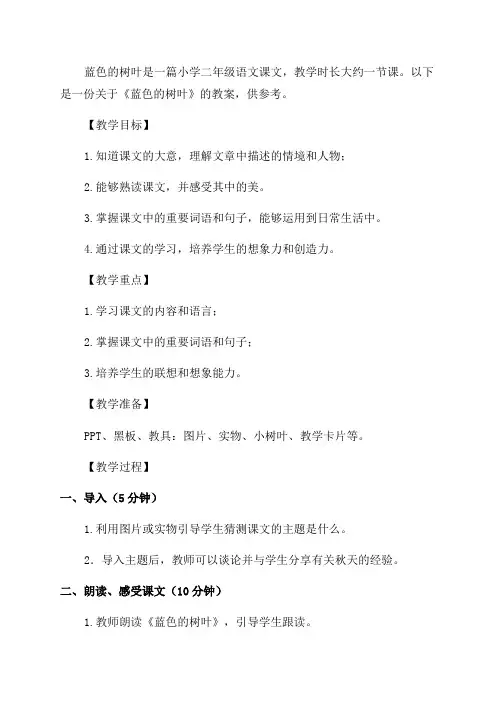 蓝色的树叶是一篇小学二年级语文课文，教学时长大约一节课。以下是一份关于《蓝色的树叶》的教案，供参考。

【教学目标】

1.知道课文的大意，理解文章中描述的情境和人物；

2.能够熟读课文，并感受其中的美。

3.掌握课文中的重要词语和句子，能够运用到日常生活中。

4.通过课文的学习，培养学生的想象力和创造力。

【教学重点】

1.学习课文的内容和语言；

2.掌握课文中的重要词语和句子；

3.培养学生的联想和想象能力。

【教学准备】

PPT、黑板、教具：图片、实物、小树叶、教学卡片等。

【教学过程】

一、导入（5分钟）

1.利用图片或实物引导学生猜测课文的主题是什么。

2．导入主题后，教师可以谈论并与学生分享有关秋天的经验。

二、朗读、感受课文（10分钟）

1.教师朗读《蓝色的树叶》，引导学生跟读。